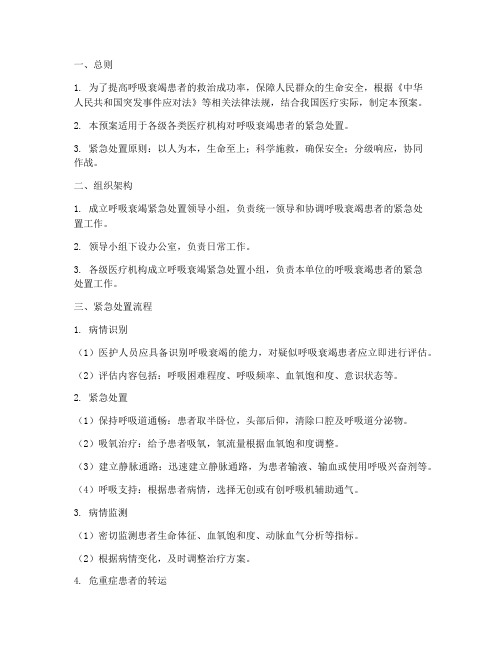 一、总则

1. 为了提高呼吸衰竭患者的救治成功率，保障人民群众的生命安全，根据《中华人民共和国突发事件应对法》等相关法律法规，结合我国医疗实际，制定本预案。

2. 本预案适用于各级各类医疗机构对呼吸衰竭患者的紧急处置。

3. 紧急处置原则：以人为本，生命至上；科学施救，确保安全；分级响应，协同作战。

二、组织架构

1. 成立呼吸衰竭紧急处置领导小组，负责统一领导和协调呼吸衰竭患者的紧急处置工作。

2. 领导小组下设办公室，负责日常工作。

3. 各级医疗机构成立呼吸衰竭紧急处置小组，负责本单位的呼吸衰竭患者的紧急处置工作。

三、紧急处置流程

1. 病情识别

（1）医护人员应具备识别呼吸衰竭的能力，对疑似呼吸衰竭患者应立即进行评估。

（2）评估内容包括：呼吸困难程度、呼吸频率、血氧饱和度、意识状态等。

2. 紧急处置

（1）保持呼吸道通畅：患者取半卧位，头部后仰，清除口腔及呼吸道分泌物。

（2）吸氧治疗：给予患者吸氧，氧流量根据血氧饱和度调整。

（3）建立静脉通路：迅速建立静脉通路，为患者输液、输血或使用呼吸兴奋剂等。

（4）呼吸支持：根据患者病情，选择无创或有创呼吸机辅助通气。

3. 病情监测

（1）密切监测患者生命体征、血氧饱和度、动脉血气分析等指标。

（2）根据病情变化，及时调整治疗方案。

4. 危重症患者的转运